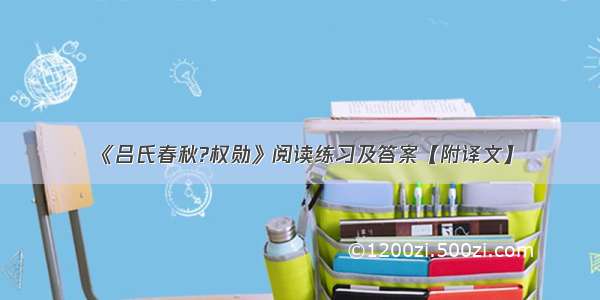 《吕氏春秋?权勋》阅读练习及答案【附译文】

©1200zi.500zi.com